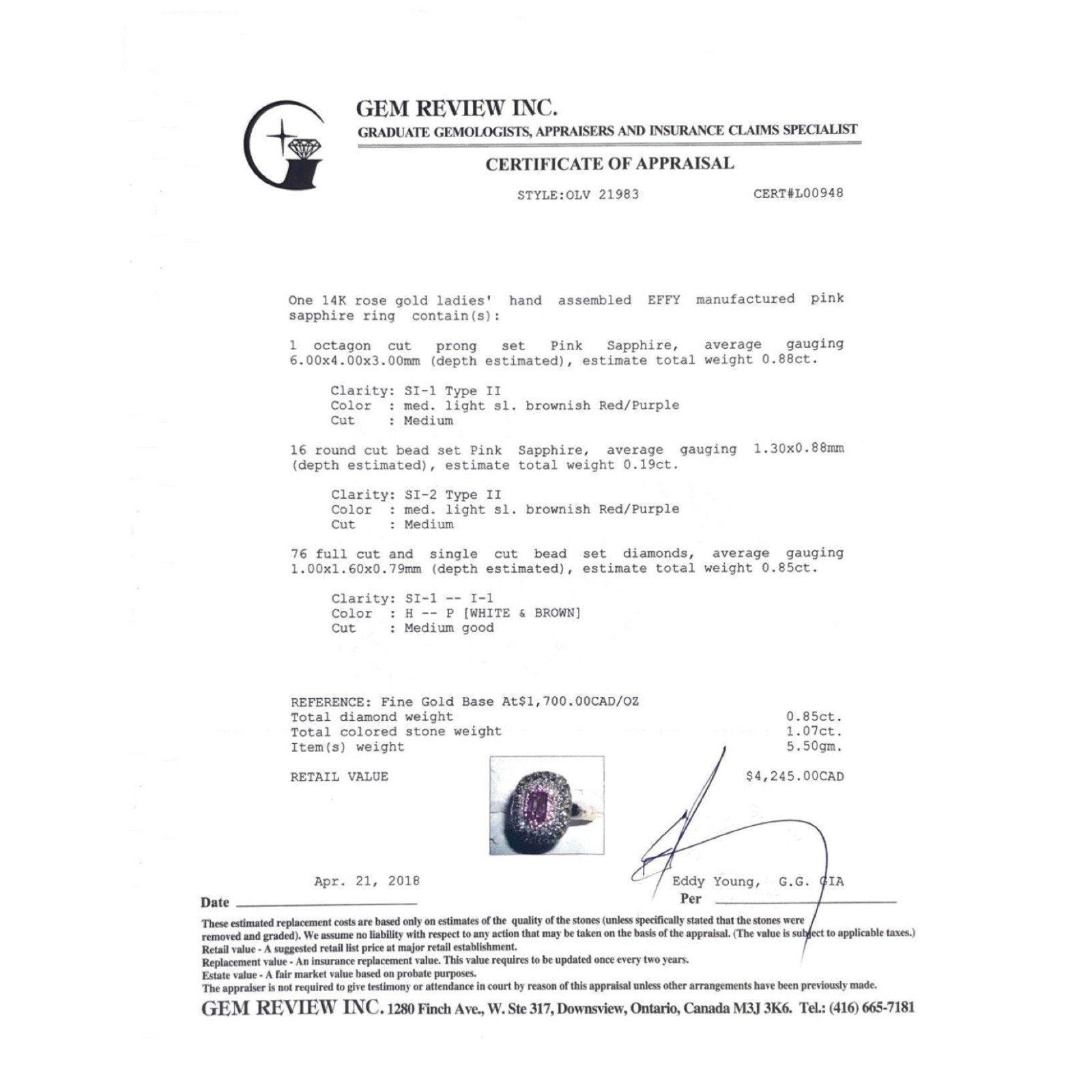 GEM REVIEW INC.
GRADUATE GEMOLOGISTS, APPRAISERS AND INSURANCE CLAIMS SPECIALIST

CERTIFICATE OF APPRAISAL

STYLE:OLV 21983 CERT#L00948

One 14K rose gold ladies' hand assembled EFFY manufactured pink sapphire ring contain(s):

1 octagon cut prong set Pink Sapphire, average gauging 6.00x4.00x3.00mm (depth estimated), estimate total weight 0.88ct.

Clarity: SI-1 Type II
Color : med. light sl. brownish Red/Purple
Cut : Medium

16 round cut bead set Pink Sapphire, average gauging 1.30x0.88mm (depth estimated), estimate total weight 0.19ct.

Clarity: SI-2 Type II
Color : med. light sl. brownish Red/Purple
Cut : Medium

76 full cut and single cut bead set diamonds, average gauging 1.00x1.60x0.79mm (depth estimated), estimate total weight 0.85ct.

Clarity: SI-1 -- I-1
Color : H -- P [WHITE & BROWN]
Cut : Medium good

REFERENCE: Fine Gold Base At$1,700.00CAD/OZ
Total diamond weight 0.85ct.
Total colored stone weight 1.07ct.
Item(s) weight 5.50gm.

RETAIL VALUE $4,245.00CAD

Apr. 21, 2018 Eddy Young, G.G. GIA
Date Per

These estimated replacement costs are based only on estimates of the quality of the stones (unless specifically stated that the stones were removed and graded). We assume no liability with respect to any action that may be taken on the basis of the appraisal. (The value is subject to applicable taxes.)
Retail value - A suggested retail list price at major retail establishment.
Replacement value - An insurance replacement value. This value requires to be updated once every two years.
Estate value - A fair market value based on probate purposes.
The appraiser is not required to give testimony or attendance in court by reason of this appraisal unless other arrangements have been previously made.

GEM REVIEW INC. 1280 Finch Ave., W. Ste 317, Downsview, Ontario, Canada M3J 3K6. Tel.: (416) 665-7181